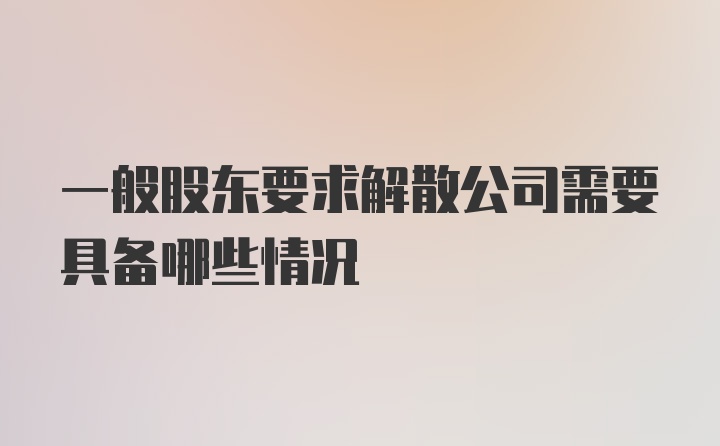 一般股东要求解散公司需要具备哪些情况